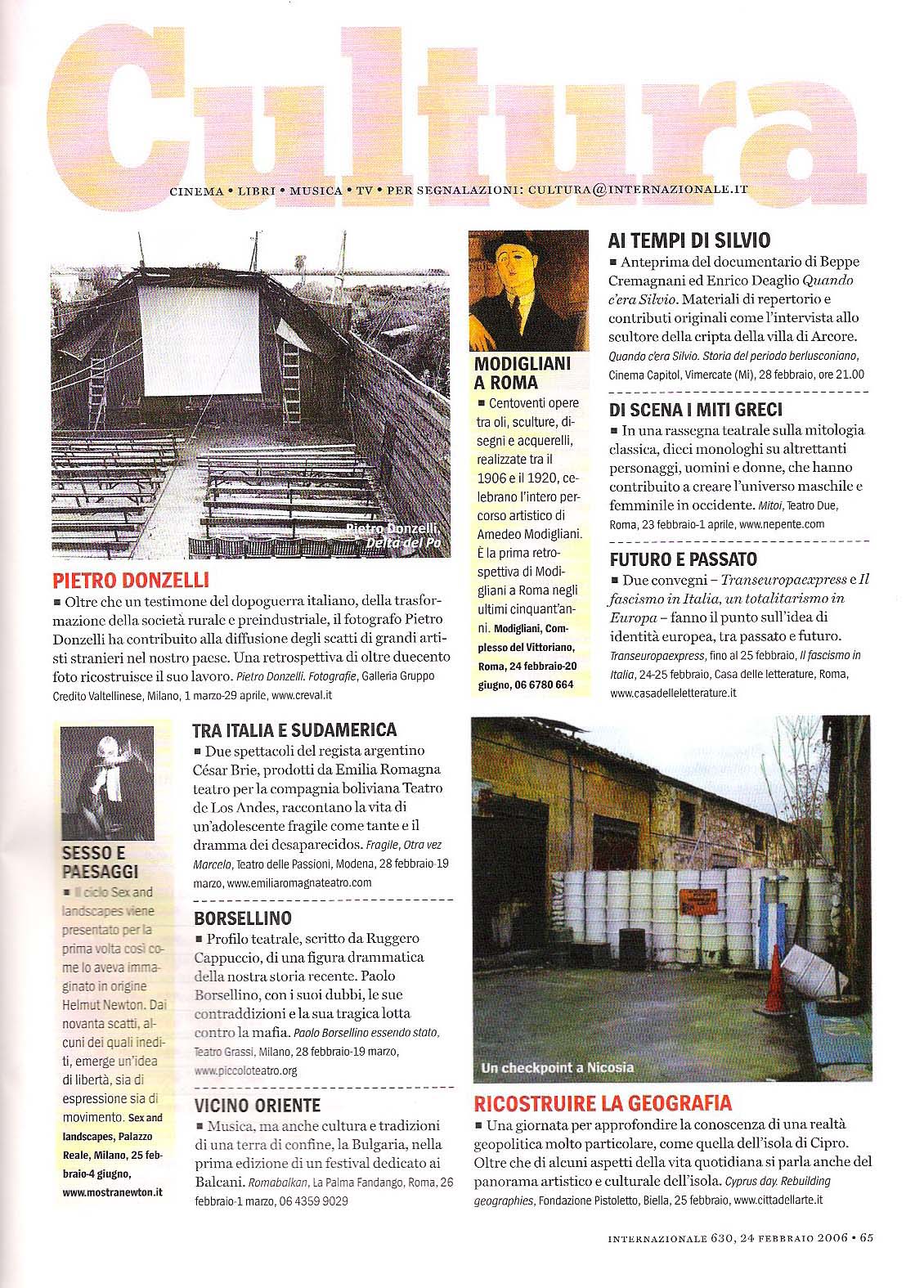 Cultura

CINEMA • LIBRI • MUSICA • TV • PER SEGNALAZIONI: CULTURA@INTERNAZIONALE.IT

Pietro Donzelli, Delta del Po

PIETRO DONZELLI
■ Oltre che un testimone del dopoguerra italiano, della trasformazione della società rurale e preindustriale, il fotografo Pietro Donzelli ha contribuito alla diffusione degli scatti di grandi artisti stranieri nel nostro paese. Una retrospettiva di oltre duecento foto ricostruisce il suo lavoro. Pietro Donzelli. Fotografie, Galleria Gruppo Credito Valtellinese, Milano, 1 marzo-29 aprile, www.creval.it

MODIGLIANI A ROMA
■ Centoventi opere tra oli, sculture, disegni e acquerelli, realizzate tra il 1906 e il 1920, celebrano l'intero percorso artistico di Amedeo Modigliani. È la prima retrospettiva di Modigliani a Roma negli ultimi cinquant'anni. Modigliani, Complesso del Vittoriano, Roma, 24 febbraio-20 giugno, 06 6780 664

AI TEMPI DI SILVIO
■ Anteprima del documentario di Beppe Cremagnani ed Enrico Deaglio Quando c'era Silvio. Materiali di repertorio e contributi originali come l'intervista allo scultore della cripta della villa di Arcore. Quando c'era Silvio. Storia del periodo berlusconiano, Cinema Capitol, Vimercate (Mi), 28 febbraio, ore 21.00

DI SCENA I MITI GRECI
■ In una rassegna teatrale sulla mitologia classica, dieci monologhi su altrettanti personaggi, uomini e donne, che hanno contribuito a creare l'universo maschile e femminile in occidente. Mitoi, Teatro Due, Roma, 23 febbraio-1 aprile, www.nepente.com

FUTURO E PASSATO
■ Due convegni – Transeuropaexpress e Il fascismo in Italia, un totalitarismo in Europa – fanno il punto sull'idea di identità europea, tra passato e futuro. Transeuropaexpress, fino al 25 febbraio, Il fascismo in Italia, 24-25 febbraio, Casa delle letterature, Roma, www.casadelleletterature.it

SESSO E PAESAGGI
■ Il ciclo Sex and landscapes viene presentato per la prima volta così come lo aveva immaginato in origine Helmut Newton. Dai novanta scatti, alcuni dei quali inediti, emerge un'idea di libertà, sia di espressione sia di movimento. Sex and landscapes, Palazzo Reale, Milano, 25 febbraio-4 giugno, www.mostranewton.it

TRA ITALIA E SUDAMERICA
■ Due spettacoli del regista argentino César Brie, prodotti da Emilia Romagna teatro per la compagnia boliviana Teatro de Los Andes, raccontano la vita di un'adolescente fragile come tante e il dramma dei desaparecidos. Fragile, Otra vez Marcelo, Teatro delle Passioni, Modena, 28 febbraio-19 marzo, www.emiliaromagnateatro.com

BORSELLINO
■ Profilo teatrale, scritto da Ruggero Cappuccio, di una figura drammatica della nostra storia recente. Paolo Borsellino, con i suoi dubbi, le sue contraddizioni e la sua tragica lotta contro la mafia. Paolo Borsellino essendo stato, Teatro Grassi, Milano, 28 febbraio-19 marzo, www.piccoloteatro.org

VICINO ORIENTE
■ Musica, ma anche cultura e tradizioni di una terra di confine, la Bulgaria, nella prima edizione di un festival dedicato ai Balcani. Romabalkan, La Palma Fandango, Roma, 26 febbraio-1 marzo, 06 4359 9029

Un checkpoint a Nicosia

RICOSTRUIRE LA GEOGRAFIA
■ Una giornata per approfondire la conoscenza di una realtà geopolitica molto particolare, come quella dell'isola di Cipro. Oltre che di alcuni aspetti della vita quotidiana si parla anche del panorama artistico e culturale dell'isola. Cyprus day. Rebuilding geographies, Fondazione Pistoletto, Biella, 25 febbraio, www.cittadellarte.it

INTERNAZIONALE 630, 24 FEBBRAIO 2006 • 65